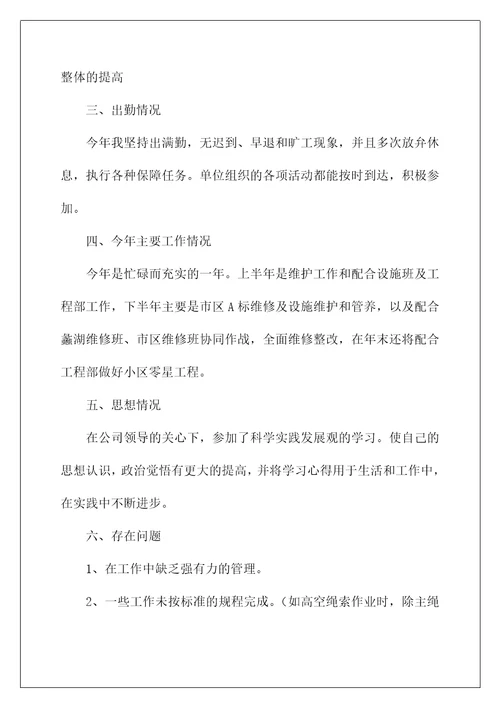 整体的提高

三、出勤情况

今年我坚持出满勤，无迟到、早退和旷工现象，并且多次放弃休息，执行各种保障任务。单位组织的各项活动都能按时到达，积极参加。

四、今年主要工作情况

今年是忙碌而充实的一年。上半年是维护工作和配合设施班及工程部工作，下半年主要是市区A标维修及设施维护和管养，以及配合蠡湖维修班、市区维修班协同作战，全面维修整改，在年末还将配合工程部做好小区零星工程。

五、思想情况

在公司领导的关心下，参加了科学实践发展观的学习。使自己的思想认识，政治觉悟有更大的提高，并将学习心得用于生活和工作中，在实践中不断进步。

六、存在问题

1、在工作中缺乏强有力的管理。

2、一些工作未按标准的规程完成。（如高空绳索作业时，除主绳